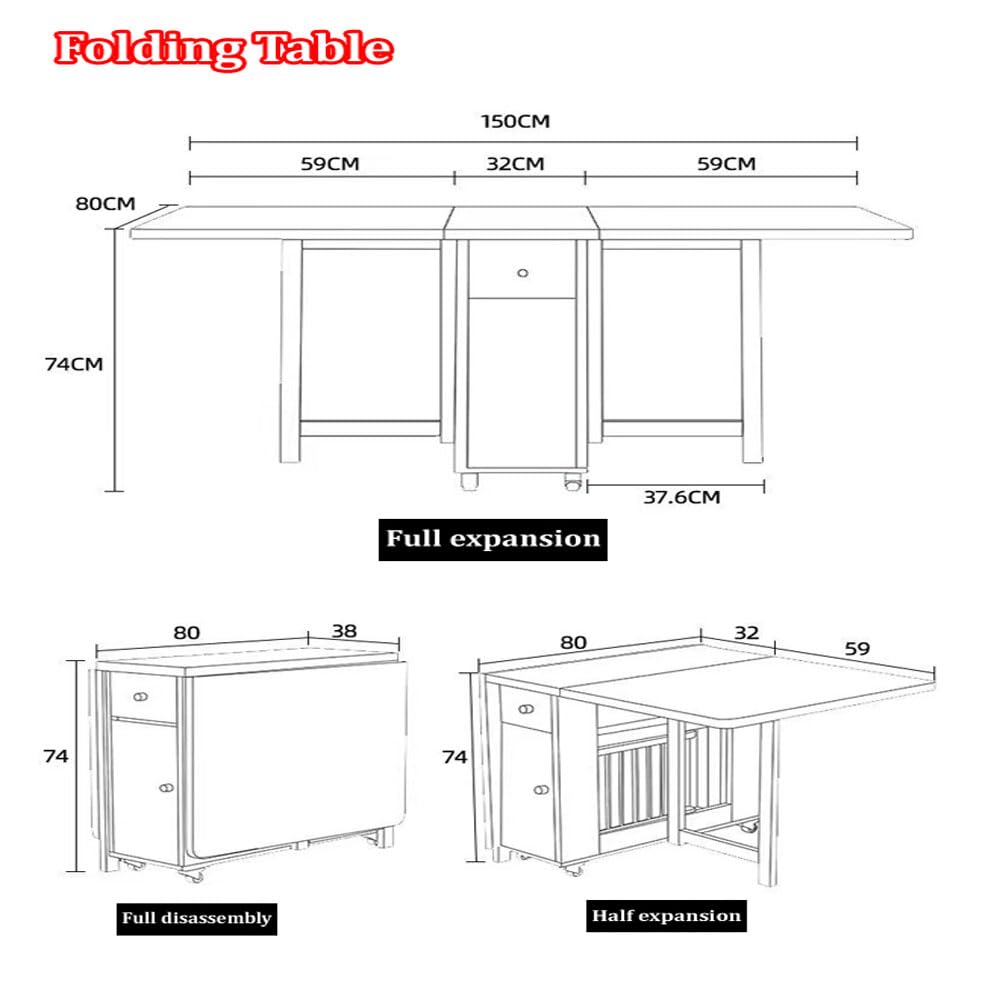 Folding Table

150CM

59CM

32CM

59CM

80CM

74CM

37.6CM

Full expansion

80

38

74

Full disassembly

80

32

59

74

Half expansion